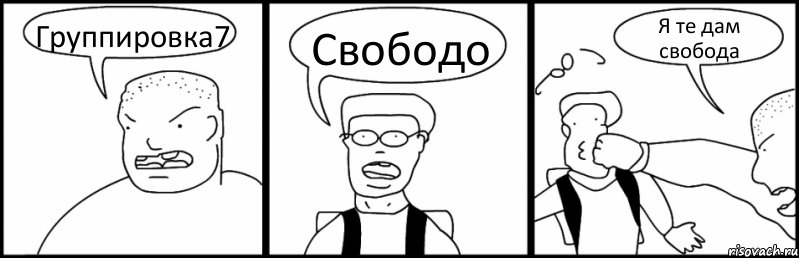 Группировка7

Свободо

Я те дам свобода

risovach.ru